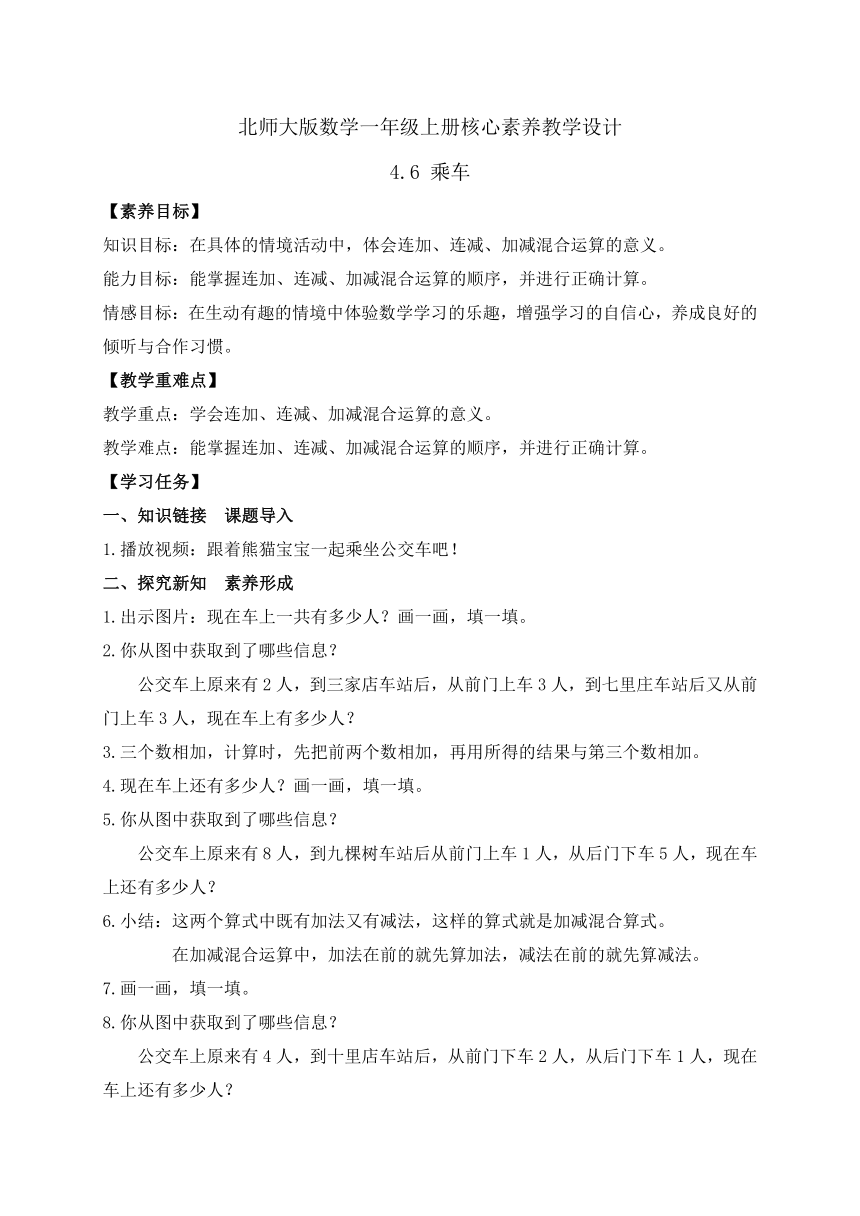 北师大版数学一年级上册核心素养教学设计

4.6 乘车

【素养目标】

知识目标：在具体的情境活动中，体会连加、连减、加减混合运算的意义。

能力目标：能掌握连加、连减、加减混合运算的顺序，并进行正确计算。

情感目标：在生动有趣的情境中体验数学学习的乐趣，增强学习的自信心，养成良好的倾听与合作习惯。

【教学重难点】

教学重点：学会连加、连减、加减混合运算的意义。

教学难点：能掌握连加、连减、加减混合运算的顺序，并进行正确计算。

【学习任务】

一、知识链接　课题导入

1.播放视频：跟着熊猫宝宝一起乘坐公交车吧！

二、探究新知　素养形成

1.出示图片：现在车上一共有多少人？画一画，填一填。

2.你从图中获取到了哪些信息？

公交车上原来有2人，到三家店车站后，从前门上车3人，到七里庄车站后又从前门上车3人，现在车上有多少人？

3.三个数相加，计算时，先把前两个数相加，再用所得的结果与第三个数相加。

4.现在车上还有多少人？画一画，填一填。

5.你从图中获取到了哪些信息？

公交车上原来有8人，到九棵树车站后从前门上车1人，从后门下车5人，现在车上还有多少人？

6.小结：这两个算式中既有加法又有减法，这样的算式就是加减混合算式。

在加减混合运算中，加法在前的就先算加法，减法在前的就先算减法。

7.画一画，填一填。

8.你从图中获取到了哪些信息？

公交车上原来有4人，到十里店车站后，从前门下车2人，从后门下车1人，现在车上还有多少人？